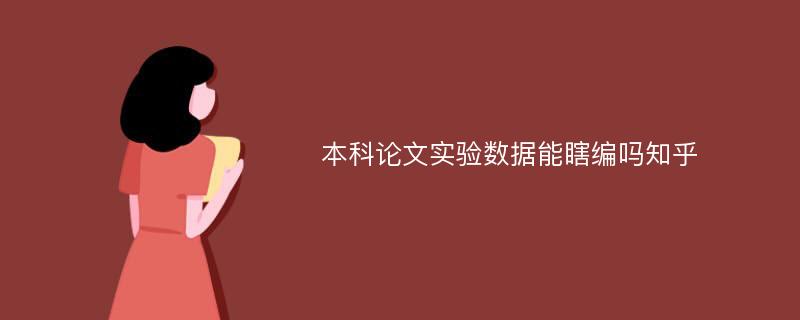 本科论文实验数据能瞎编吗知乎